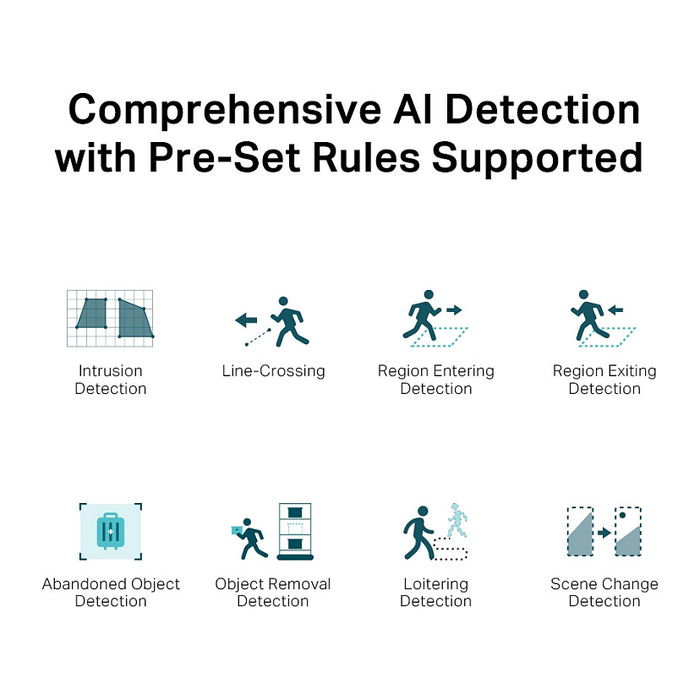 Comprehensive AI Detection with Pre-Set Rules Supported

Intrusion Detection

Line-Crossing

Region Entering Detection

Region Exiting Detection

Abandoned Object Detection

Object Removal Detection

Loitering Detection

Scene Change Detection